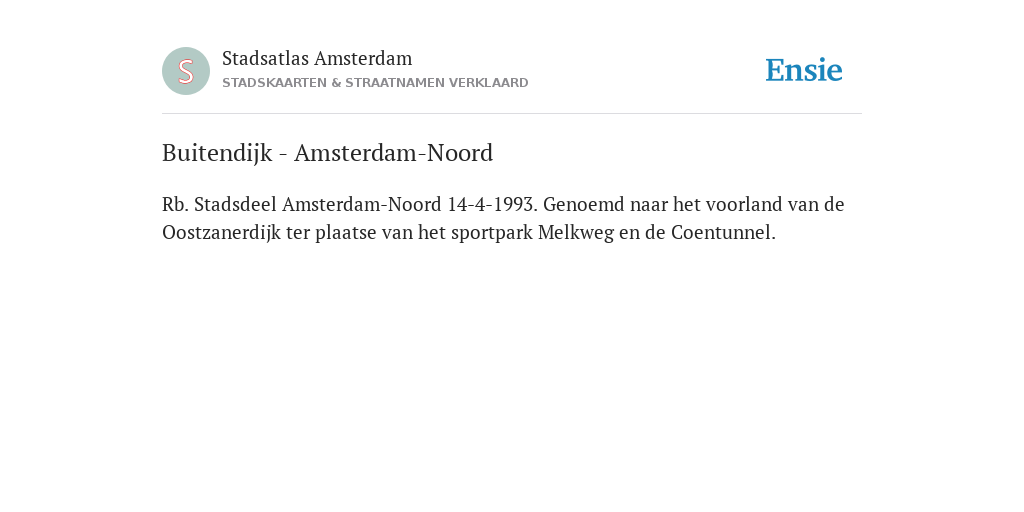 S

Stadsatlas Amsterdam
STADSKAARTEN & STRAATNAMEN VERKLAARD

Ensie

Buitendijk - Amsterdam-Noord

Rb. Stadsdeel Amsterdam-Noord 14-4-1993. Genoemd naar het voorland van de Oostzanerdijk ter plaatse van het sportpark Melkweg en de Coentunnel.